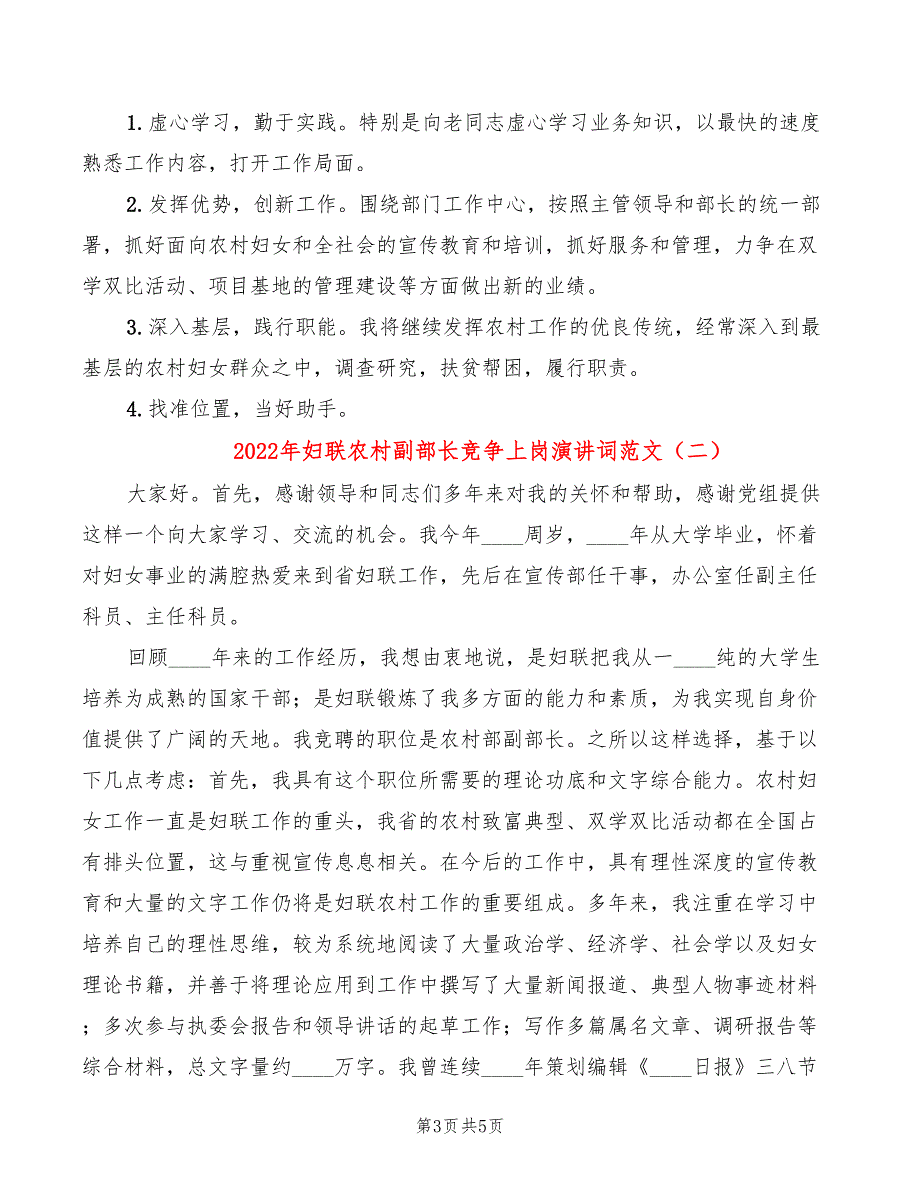 1.虚心学习，勤于实践。特别是向老同志虚心学习业务知识，以最快的速度熟悉工作内容，打开工作局面。

2.发挥优势，创新工作。围绕部门工作中心，按照主管领导和部长的统一部署，抓好面向农村妇女和全社会的宣传教育和培训，抓好服务和管理，力争在双学双比活动、项目基地的管理建设等方面做出新的业绩。

3.深入基层，践行职能。我将继续发挥农村工作的优良传统，经常深入到最基层的农村妇女群众之中，调查研究，扶贫帮困，履行职责。

4.找准位置，当好助手。

2022年妇联农村副部长竞争上岗演讲词范文（二）

大家好。首先，感谢领导和同志们多年来对我的关怀和帮助，感谢党组提供这样一个向大家学习、交流的机会。我今年____周岁，____年从大学毕业，怀着对妇女事业的满腔热爱来到省妇联工作，先后在宣传部任干事，办公室任副主任科员、主任科员。

回顾____年来的工作经历，我想由衷地说，是妇联把我从一____纯的大学生培养为成熟的国家干部；是妇联锻炼了我多方面的能力和素质，为我实现自身价值提供了广阔的天地。我竞聘的职位是农村部副部长。之所以这样选择，基于以下几点考虑：首先，我具有这个职位所需要的理论功底和文字综合能力。农村妇女工作一直是妇联工作的重头，我省的农村致富典型、双学双比活动都在全国占有排头位置，这与重视宣传息息相关。在今后的工作中，具有理性深度的宣传教育和大量的文字工作仍将是妇联农村工作的重要组成。多年来，我注重在学习中培养自己的理性思维，较为系统地阅读了大量政治学、经济学、社会学以及妇女理论书籍，并善于将理论应用到工作中撰写了大量新闻报道、典型人物事迹材料；多次参与执委会报告和领导讲话的起草工作；写作多篇属名文章、调研报告等综合材料，总文字量约____万字。我曾连续____年策划编辑《____日报》三八节

第3页 共5页